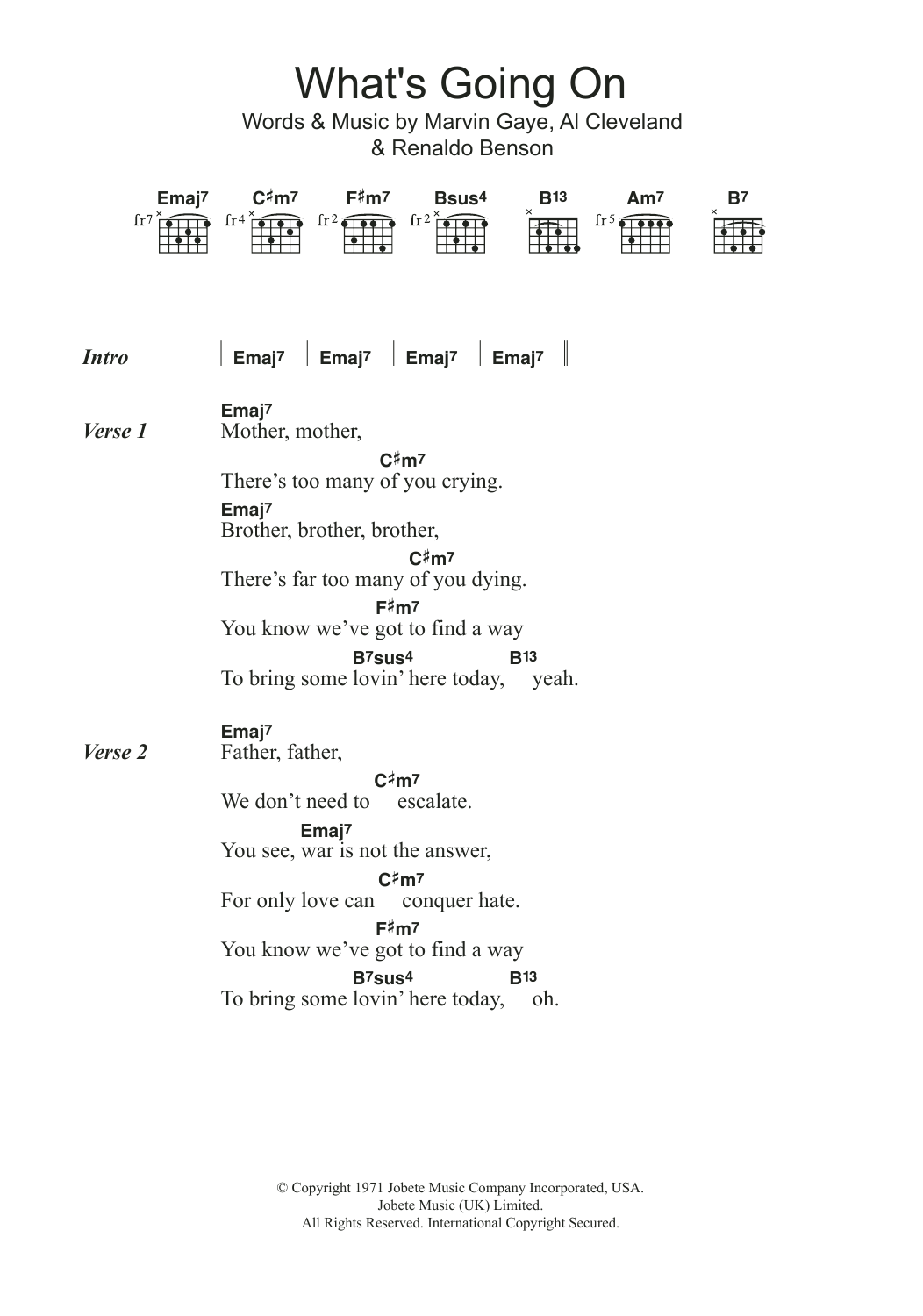 What's Going On

Words & Music by Marvin Gaye, Al Cleveland & Renaldo Benson

Emaj7 fr7 ×
C♯m7 fr4 ×
F♯m7 fr2
Bsus4 fr2 ×
B13 ×
Am7 fr5
B7 ×

Intro | Emaj7 | Emaj7 | Emaj7 | Emaj7 ||

Verse 1
Emaj7
Mother, mother,
C♯m7
There's too many of you crying.
Emaj7
Brother, brother, brother,
C♯m7
There's far too many of you dying.
F♯m7
You know we've got to find a way
B7sus4 B13
To bring some lovin' here today, yeah.

Verse 2
Emaj7
Father, father,
C♯m7
We don't need to escalate.
Emaj7
You see, war is not the answer,
C♯m7
For only love can conquer hate.
F♯m7
You know we've got to find a way
B7sus4 B13
To bring some lovin' here today, oh.

© Copyright 1971 Jobete Music Company Incorporated, USA.
Jobete Music (UK) Limited.
All Rights Reserved. International Copyright Secured.